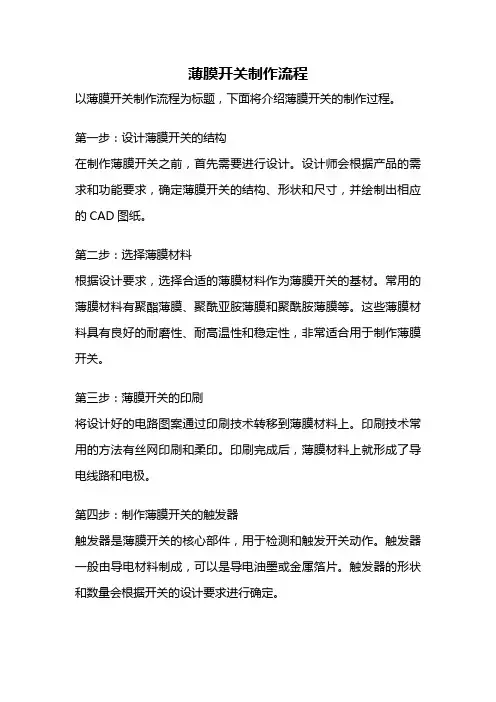 薄膜开关制作流程

以薄膜开关制作流程为标题，下面将介绍薄膜开关的制作过程。

第一步：设计薄膜开关的结构

在制作薄膜开关之前，首先需要进行设计。设计师会根据产品的需求和功能要求，确定薄膜开关的结构、形状和尺寸，并绘制出相应的 CAD 图纸。

第二步：选择薄膜材料

根据设计要求，选择合适的薄膜材料作为薄膜开关的基材。常用的薄膜材料有聚酯薄膜、聚酰亚胺薄膜和聚酰胺薄膜等。这些薄膜材料具有良好的耐磨性、耐高温性和稳定性，非常适合用于制作薄膜开关。

第三步：薄膜开关的印刷

将设计好的电路图案通过印刷技术转移到薄膜材料上。印刷技术常用的方法有丝网印刷和柔印。印刷完成后，薄膜材料上就形成了导电线路和电极。

第四步：制作薄膜开关的触发器

触发器是薄膜开关的核心部件，用于检测和触发开关动作。触发器一般由导电材料制成，可以是导电油墨或金属箔片。触发器的形状和数量会根据开关的设计要求进行确定。